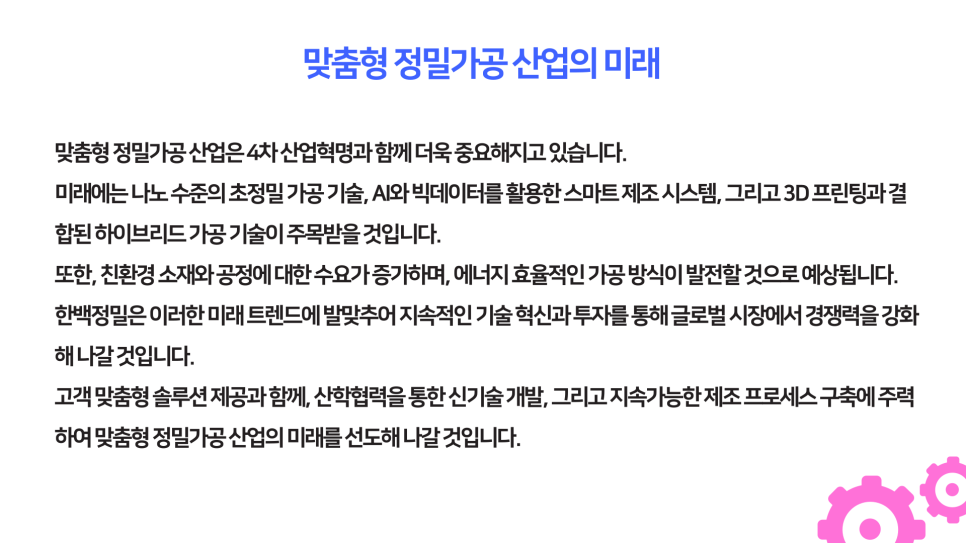 맞춤형 정밀가공 산업의 미래

맞춤형 정밀가공 산업은 4차 산업혁명과 함께 더욱 중요해지고 있습니다.

미래에는 나노 수준의 초정밀 가공 기술, AI와 빅데이터를 활용한 스마트 제조 시스템, 그리고 3D 프린팅과 결합된 하이브리드 가공 기술이 주목받을 것입니다.

또한, 친환경 소재와 공정에 대한 수요가 증가하며, 에너지 효율적인 가공 방식이 발전할 것으로 예상됩니다.

한백정밀은 이러한 미래 트렌드에 발맞추어 지속적인 기술 혁신과 투자를 통해 글로벌 시장에서 경쟁력을 강화해 나갈 것입니다.

고객 맞춤형 솔루션 제공과 함께, 산학협력을 통한 신기술 개발, 그리고 지속가능한 제조 프로세스 구축에 주력하여 맞춤형 정밀가공 산업의 미래를 선도해 나갈 것입니다.